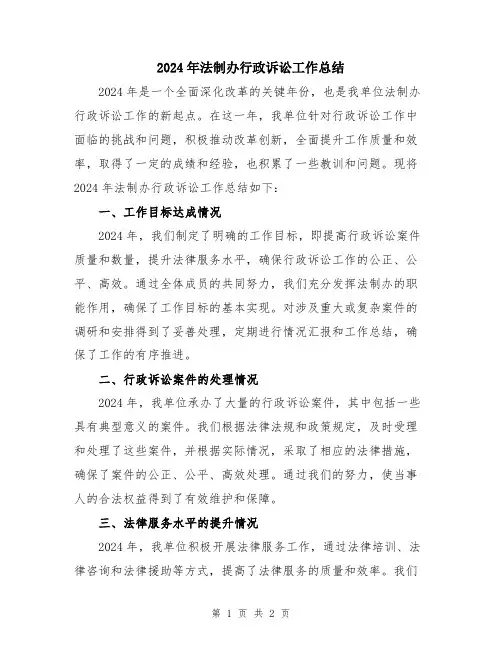 2024年法制办行政诉讼工作总结

2024年是一个全面深化改革的关键年份，也是我单位法制办行政诉讼工作的新起点。在这一年，我单位针对行政诉讼工作中面临的挑战和问题，积极推动改革创新，全面提升工作质量和效率，取得了一定的成绩和经验，也积累了一些教训和问题。现将2024年法制办行政诉讼工作总结如下：

一、工作目标达成情况

2024年，我们制定了明确的工作目标，即提高行政诉讼案件质量和数量，提升法律服务水平，确保行政诉讼工作的公正、公平、高效。通过全体成员的共同努力，我们充分发挥法制办的职能作用，确保了工作目标的基本实现。对涉及重大或复杂案件的调研和安排得到了妥善处理，定期进行情况汇报和工作总结，确保了工作的有序推进。

二、行政诉讼案件的处理情况

2024年，我单位承办了大量的行政诉讼案件，其中包括一些具有典型意义的案件。我们根据法律法规和政策规定，及时受理和处理了这些案件，并根据实际情况，采取了相应的法律措施，确保了案件的公正、公平、高效处理。通过我们的努力，使当事人的合法权益得到了有效维护和保障。

三、法律服务水平的提升情况

2024年，我单位积极开展法律服务工作，通过法律培训、法律咨询和法律援助等方式，提高了法律服务的质量和效率。我们

第 1 页 共 2 页